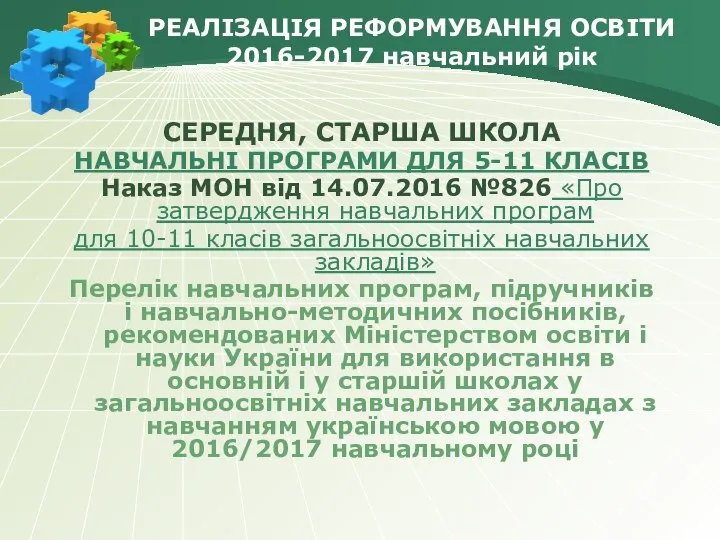 РЕАЛІЗАЦІЯ РЕФОРМУВАННЯ ОСВІТИ 2016-2017 навчальний рік

СЕРЕДНЯ, СТАРША ШКОЛА
НАВЧАЛЬНІ ПРОГРАМИ ДЛЯ 5-11 КЛАСІВ
Наказ МОН від 14.07.2016 №826 «Про затвердження навчальних програм для 10-11 класів загальноосвітніх навчальних закладів»
Перелік навчальних програм, підручників і навчально-методичних посібників, рекомендованих Міністерством освіти і науки України для використання в основній і у старшій школах у загальноосвітніх навчальних закладах з навчанням українською мовою у 2016/2017 навчальному році